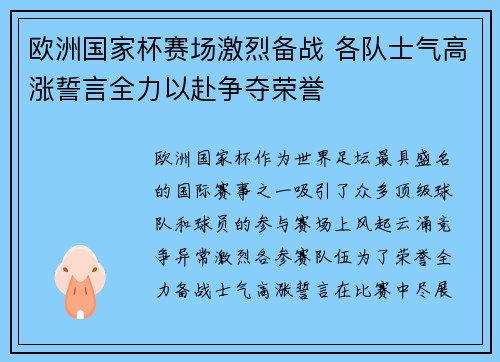 欧洲国家杯赛场激烈备战 各队士气高涨誓言全力以赴争夺荣誉

欧洲国家杯作为世界足坛最具盛名的国际赛事之一吸引了众多顶级球队和球员的参与赛场上风起云涌竞争异常激烈各参赛队伍为了荣誉全力备战士气高涨誓言在比赛中尽展